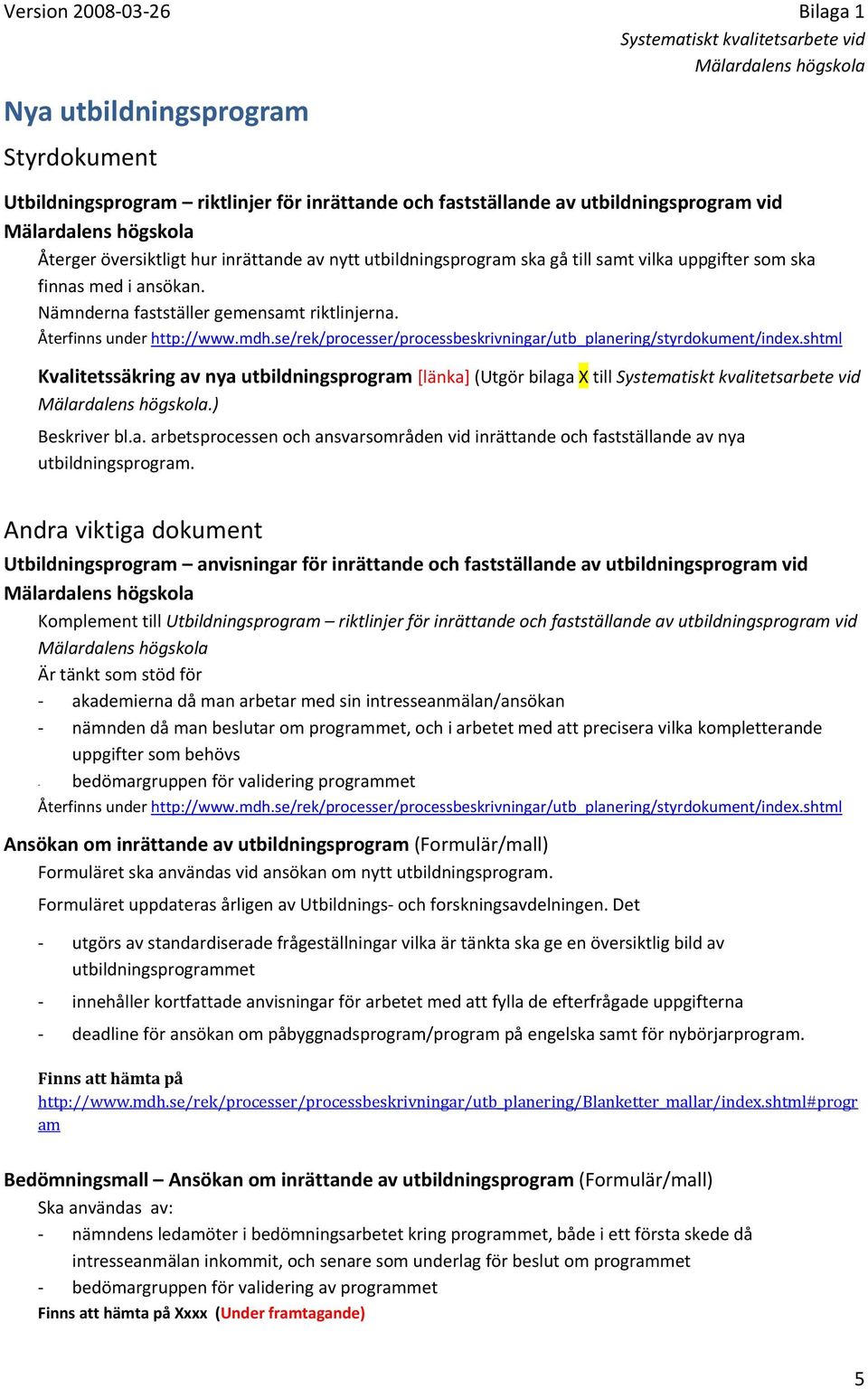 Version 2008-03-26

Bilaga 1
Systematiskt kvalitetsarbete vid Mälardalens högskola

Nya utbildningsprogram

Styrdokument

Utbildningsprogram – riktlinjer för inrättande och fastställande av utbildningsprogram vid Mälardalens högskola

Återger översiktligt hur inrättande av nytt utbildningsprogram ska gå till samt vilka uppgifter som ska finnas med i ansökan.
Nämnderna fastställer gemensamt riktlinjerna.
Återfinns under http://www.mdh.se/rek/processer/processbeskrivningar/utb_planering/styrdokument/index.shtml

Kvalitetssäkring av nya utbildningsprogram [länka] (Utgör bilaga X till Systematiskt kvalitetsarbete vid Mälardalens högskola.)

Beskriver bl.a. arbetsprocessen och ansvarsområden vid inrättande och fastställande av nya utbildningsprogram.

Andra viktiga dokument

Utbildningsprogram – anvisningar för inrättande och fastställande av utbildningsprogram vid Mälardalens högskola

Komplement till Utbildningsprogram – riktlinjer för inrättande och fastställande av utbildningsprogram vid Mälardalens högskola
Är tänkt som stöd för
- akademierna då man arbetar med sin intresseanmälan/ansökan
- nämnden då man beslutar om programmet, och i arbetet med att precisera vilka kompletterande uppgifter som behövs
- bedömargruppen för validering programmet
Återfinns under http://www.mdh.se/rek/processer/processbeskrivningar/utb_planering/styrdokument/index.shtml

Ansökan om inrättande av utbildningsprogram (Formulär/mall)

Formuläret ska användas vid ansökan om nytt utbildningsprogram.

Formuläret uppdateras årligen av Utbildnings- och forskningsavdelningen. Det

- utgörs av standardiserade frågeställningar vilka är tänkta ska ge en översiktlig bild av utbildningsprogrammet
- innehåller kortfattade anvisningar för arbetet med att fylla de efterfrågade uppgifterna
- deadline för ansökan om påbyggnadsprogram/program på engelska samt för nybörjarprogram.

Finns att hämta på
http://www.mdh.se/rek/processer/processbeskrivningar/utb_planering/Blanketter_mallar/index.shtml#program

Bedömningsmall – Ansökan om inrättande av utbildningsprogram (Formulär/mall)

Ska användas av:
- nämndens ledamöter i bedömningsarbetet kring programmet, både i ett första skede då intresseanmälan inkommit, och senare som underlag för beslut om programmet
- bedömargruppen för validering av programmet
Finns att hämta på Xxxx (Under framtagande)

5